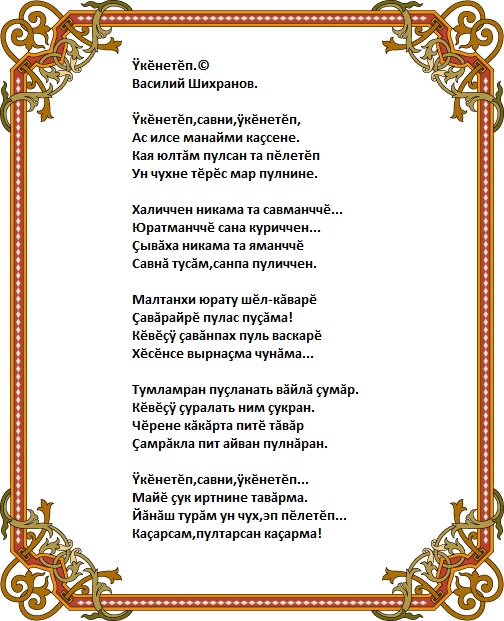 Ӳкӗнетӗп.©
Василий Шихранов.

Ӳкӗнетӗп,савни,ӳкӗнетӗп,
Ас илсе манайми каҫсене.
Кая юлтӑм пулсан та пӗлетӗп
Ун чухне тӗрӗс мар пулнине.

Халиччен никама та савманччӗ...
Юратманччӗ сана куриччен...
Ҫывӑха никама та яманччӗ
Савнӑ тусӑм,санпа пуличчен.

Малтанхи юрату шӗл-кӑварӗ
Ҫавӑрайрӗ пулас пуҫӑма!
Кӗвӗҫӳ ҫавӑнпах пуль васкарӗ
Хӗсӗнсе вырнаҫма чунӑма...

Тумламран пуҫланать вӑйлӑ ҫумӑр.
Кӗвӗҫӳ ҫуралать ним ҫукран.
Чӗрене кӑкӑрта питӗ тӑвӑр
Ҫамрӑкла пит айван пулнӑран.

Ӳкӗнетӗп,савни,ӳкӗнетӗп...
Майӗ ҫук иртнине тавӑрма.
Йӑнӑш турӑм ун чух,эп пӗлетӗп...
Каҫарсам,пултарсан каҫарма!